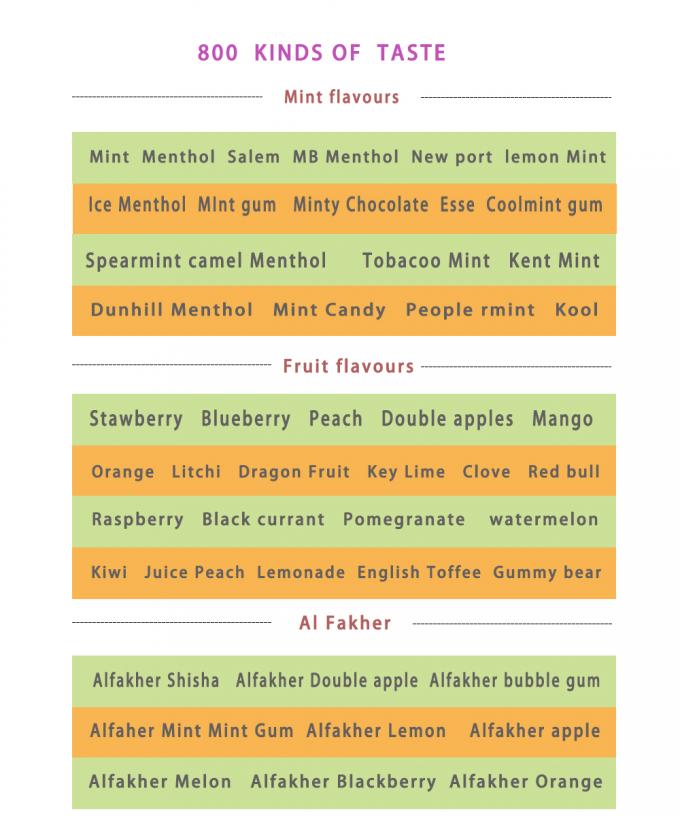 800 KINDS OF TASTE

Mint flavours

Mint Menthol Salem MB Menthol New port lemon Mint

Ice Menthol MInt gum Minty Chocolate Esse Coolmint gum

Spearmint camel Menthol Tobacoo Mint Kent Mint

Dunhill Menthol Mint Candy People rmint Kool

Fruit flavours

Stawberry Blueberry Peach Double apples Mango

Orange Litchi Dragon Fruit Key Lime Clove Red bull

Raspberry Black currant Pomegranate watermelon

Kiwi Juice Peach Lemonade English Toffee Gummy bear

Al Fakher

Alfakher Shisha Alfakher Double apple Alfakher bubble gum

Alfaher Mint Mint Gum Alfakher Lemon Alfakher apple

Alfakher Melon Alfakher Blackberry Alfakher Orange